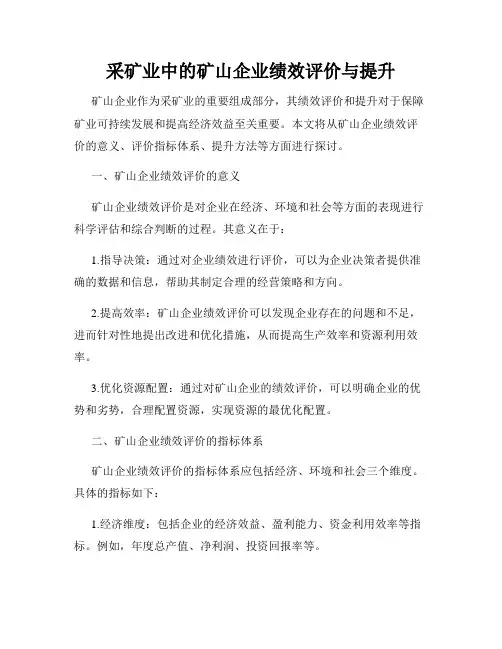 采矿业中的矿山企业绩效评价与提升

矿山企业作为采矿业的重要组成部分，其绩效评价和提升对于保障矿业可持续发展和提高经济效益至关重要。本文将从矿山企业绩效评价的意义、评价指标体系、提升方法等方面进行探讨。

一、矿山企业绩效评价的意义

矿山企业绩效评价是对企业在经济、环境和社会等方面的表现进行科学评估和综合判断的过程。其意义在于：

1.指导决策：通过对企业绩效进行评价，可以为企业决策者提供准确的数据和信息，帮助其制定合理的经营策略和方向。

2.提高效率：矿山企业绩效评价可以发现企业存在的问题和不足，进而针对性地提出改进和优化措施，从而提高生产效率和资源利用效率。

3.优化资源配置：通过对矿山企业的绩效评价，可以明确企业的优势和劣势，合理配置资源，实现资源的最优化配置。

二、矿山企业绩效评价的指标体系

矿山企业绩效评价的指标体系应包括经济、环境和社会三个维度。具体的指标如下：

1.经济维度：包括企业的经济效益、盈利能力、资金利用效率等指标。例如，年度总产值、净利润、投资回报率等。